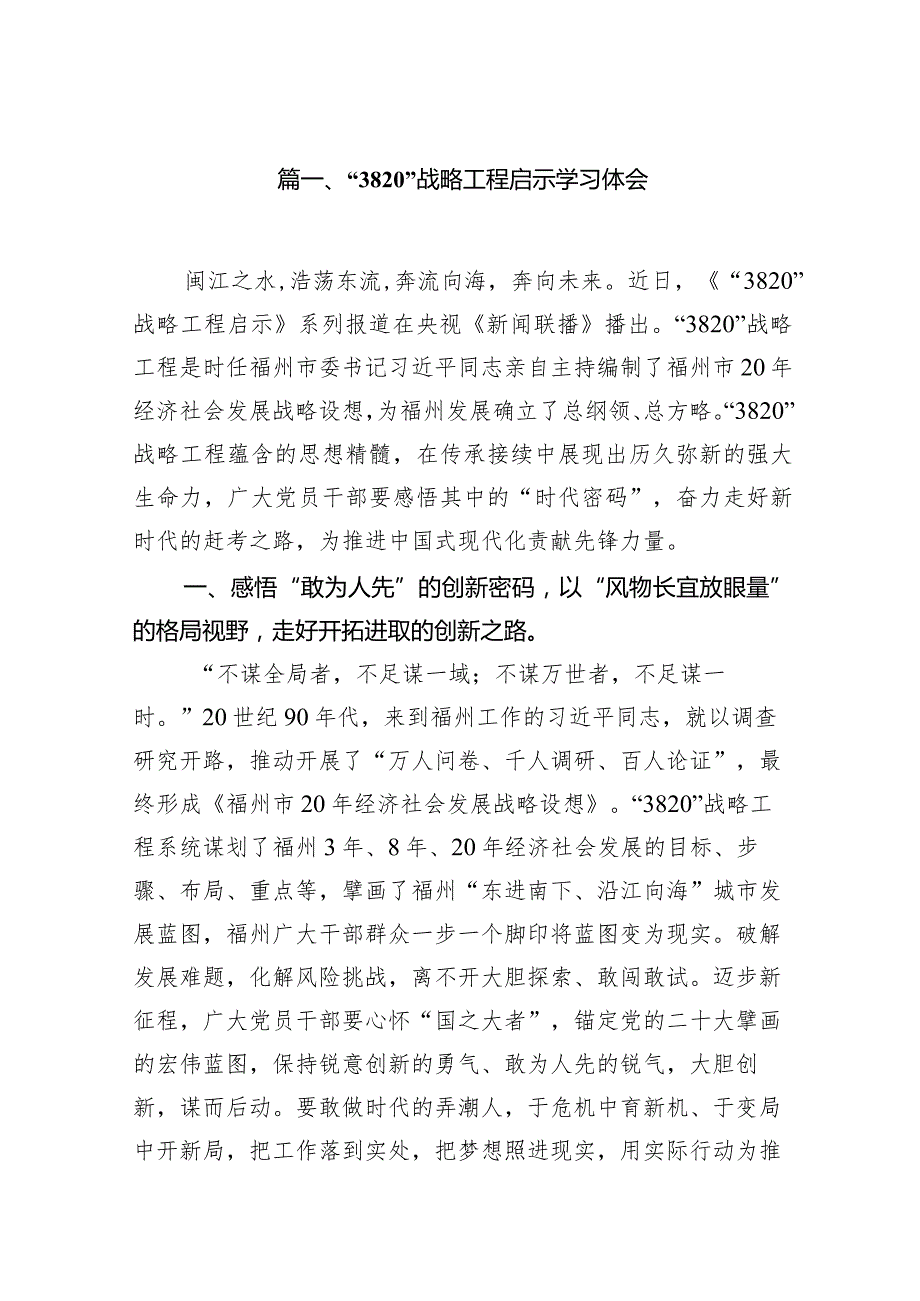 篇一、“3820”战略工程启示学习体会

闽江之水，浩荡东流，奔流向海，奔向未来。近日，《“3820”战略工程启示》系列报道在央视《新闻联播》播出。“3820”战略工程是时任福州市委书记习近平同志亲自主持编制了福州市20年经济社会发展战略设想，为福州发展确立了总纲领、总方略。“3820”战略工程蕴含的思想精髓，在传承接续中展现出历久弥新的强大生命力，广大党员干部要感悟其中的“时代密码”，奋力走好新时代的赶考之路，为推进中国式现代化贡献先锋力量。

一、感悟“敢为人先”的创新密码，以“风物长宜放眼量”的格局视野，走好开拓进取的创新之路。

“不谋全局者，不足谋一域；不谋万世者，不足谋一时。”20世纪90年代，来到福州工作的习近平同志，就以调查研究开路，推动开展了“万人问卷、千人调研、百人论证”，最终形成《福州市20年经济社会发展战略设想》。“3820”战略工程系统谋划了福州3年、8年、20年经济社会发展的目标、步骤、布局、重点等，擘画了福州“东进南下、沿江向海”城市发展蓝图，福州广大干部群众一步一个脚印将蓝图变为现实。破解发展难题，化解风险挑战，离不开大胆探索、敢闯敢试。迈步新征程，广大党员干部要心怀“国之大者”，锚定党的二十大擘画的宏伟蓝图，保持锐意创新的勇气、敢为人先的锐气，大胆创新，谋而后动。要敢做时代的弄潮人，于危机中育新机、于变局中开新局，把工作落到实处，把梦想照进现实，用实际行动为推